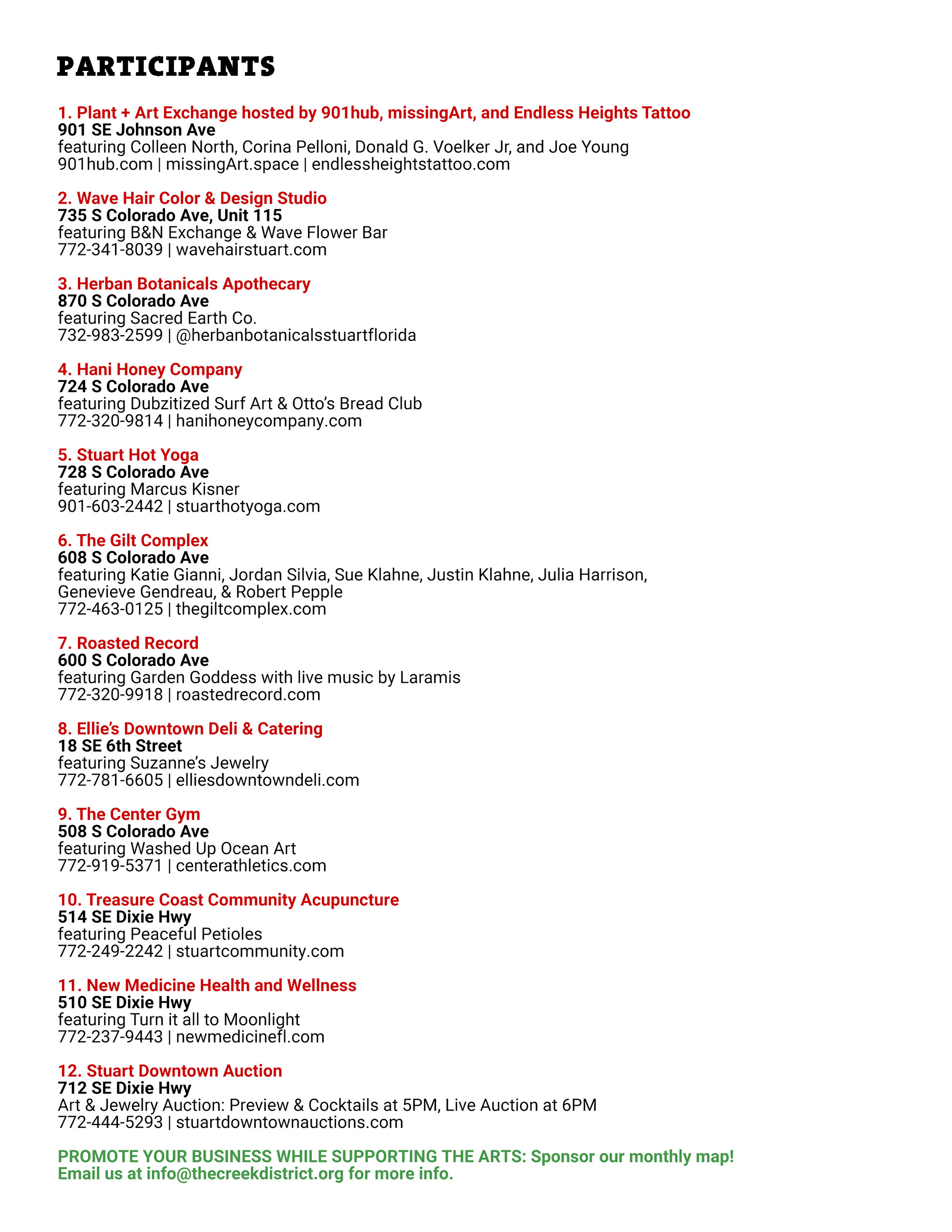 PARTICIPANTS

1. Plant + Art Exchange hosted by 901hub, missingArt, and Endless Heights Tattoo
901 SE Johnson Ave
featuring Colleen North, Corina Pelloni, Donald G. Voelker Jr, and Joe Young
901hub.com | missingArt.space | endlessheightstattoo.com

2. Wave Hair Color & Design Studio
735 S Colorado Ave, Unit 115
featuring B&N Exchange & Wave Flower Bar
772-341-8039 | wavehairstuart.com

3. Herban Botanicals Apothecary
870 S Colorado Ave
featuring Sacred Earth Co.
732-983-2599 | @herbanbotanicalsstuartflorida

4. Hani Honey Company
724 S Colorado Ave
featuring Dubzitized Surf Art & Otto's Bread Club
772-320-9814 | hanihoneycompany.com

5. Stuart Hot Yoga
728 S Colorado Ave
featuring Marcus Kisner
901-603-2442 | stuarthotyoga.com

6. The Gilt Complex
608 S Colorado Ave
featuring Katie Gianni, Jordan Silvia, Sue Klahne, Justin Klahne, Julia Harrison, Genevieve Gendreau, & Robert Pepple
772-463-0125 | thegiltcomplex.com

7. Roasted Record
600 S Colorado Ave
featuring Garden Goddess with live music by Laramis
772-320-9918 | roastedrecord.com

8. Ellie's Downtown Deli & Catering
18 SE 6th Street
featuring Suzanne's Jewelry
772-781-6605 | elliesdowntowndeli.com

9. The Center Gym
508 S Colorado Ave
featuring Washed Up Ocean Art
772-919-5371 | centerathletics.com

10. Treasure Coast Community Acupuncture
514 SE Dixie Hwy
featuring Peaceful Petioles
772-249-2242 | stuartcommunity.com

11. New Medicine Health and Wellness
510 SE Dixie Hwy
featuring Turn it all to Moonlight
772-237-9443 | newmedicinefl.com

12. Stuart Downtown Auction
712 SE Dixie Hwy
Art & Jewelry Auction: Preview & Cocktails at 5PM, Live Auction at 6PM
772-444-5293 | stuartdowntownauctions.com

PROMOTE YOUR BUSINESS WHILE SUPPORTING THE ARTS: Sponsor our monthly map!
Email us at info@thecreekdistrict.org for more info.